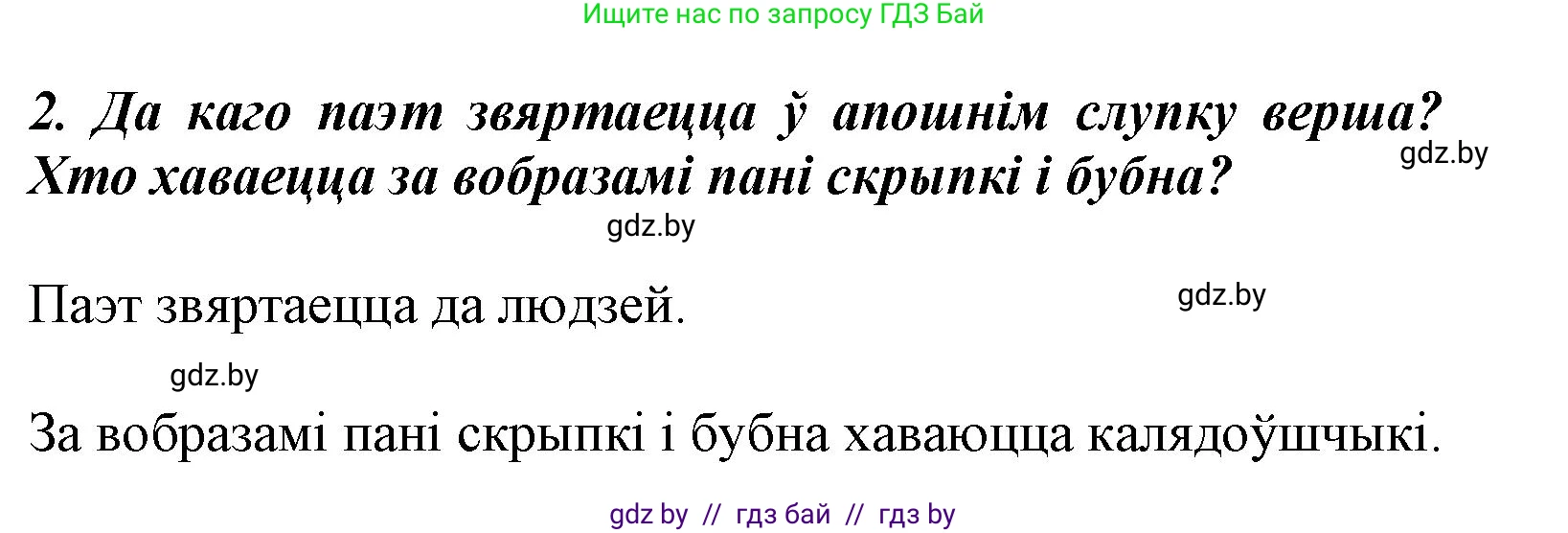 Ищите нас по запросу ГДЗ Бай

2. Да каго паэт звяртаецца ў апошнім слупку верша? Хто хаваецца за вобразамі пані скрыпкі і бубна?

gdz.by

gdz.by

Паэт звяртаецца да людзей.

gdz.by

gdz.by

За вобразамі пані скрыпкі і бубна хаваюцца калядоўшчыкі.

gdz by // гдз бай // гдз by